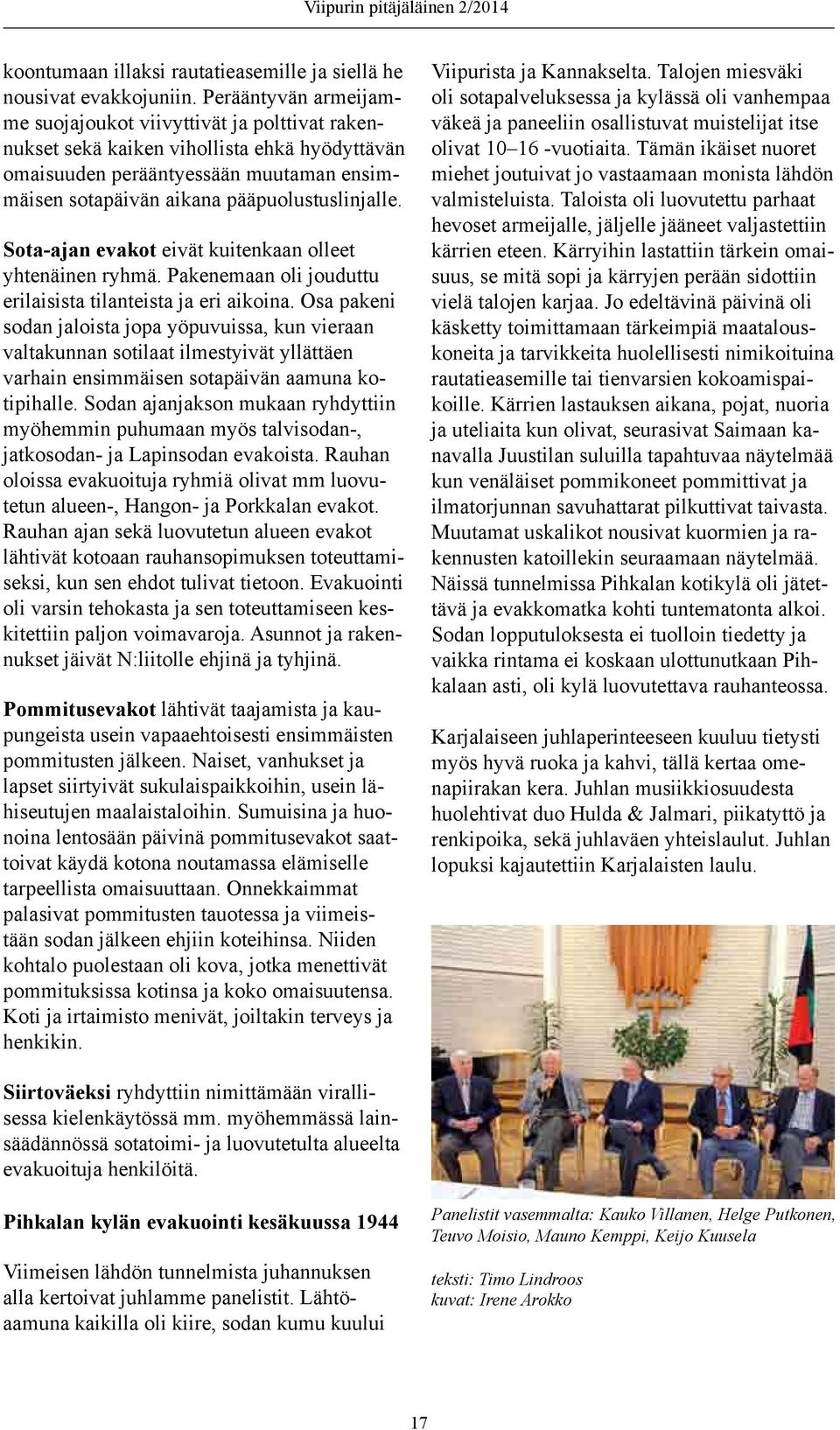 Viipurin pitäjäläinen 2/2014

koontumaan illaksi rautatieasemille ja siellä he nousivat evakkojuniin. Perääntyvän armeijamme suojajoukot viivyttivät ja polttivat rakennukset sekä kaiken vihollista ehkä hyödyttävän omaisuuden perääntyessään muutaman ensimmäisen sotapäivän aikana pääpuolustuslinjalle.

Sota-ajan evakot eivät kuitenkaan olleet yhtenäinen ryhmä. Pakenemaan oli jouduttu erilaisista tilanteista ja eri aikoina. Osa pakeni sodan jaloista jopa yöpuvuissa, kun vieraan valtakunnan sotilaat ilmestyivät yllättäen varhain ensimmäisen sotapäivän aamuna kotipihalle. Sodan ajanjakson mukaan ryhdyttiin myöhemmin puhumaan myös talvisodan-, jatkosodan- ja Lapinsodan evakoista. Rauhan oloissa evakuoituja ryhmiä olivat mm luovutetun alueen-, Hangon- ja Porkkalan evakot. Rauhan ajan sekä luovutetun alueen evakot lähtivät kotoaan rauhansopimuksen toteuttamiseksi, kun sen ehdot tulivat tietoon. Evakuointi oli varsin tehokasta ja sen toteuttamiseen keskitettiin paljon voimavaroja. Asunnot ja rakennukset jäivät N:liitolle ehjinä ja tyhjinä.

Pommitusevakot lähtivät taajamista ja kaupungeista usein vapaaehtoisesti ensimmäisten pommitusten jälkeen. Naiset, vanhukset ja lapset siirtyivät sukulaispaikkoihin, usein lähiseutujen maalaistaloihin. Sumuisina ja huonoina lentosään päivinä pommitusevakot saattoivat käydä kotona noutamassa elämiselle tarpeellista omaisuuttaan. Onnekkaimmat palasivat pommitusten tauotessa ja viimeistään sodan jälkeen ehjiin koteihinsa. Niiden kohtalo puolestaan oli kova, jotka menettivät pommituksissa kotinsa ja koko omaisuutensa. Koti ja irtaimisto menivät, joiltakin terveys ja henkikin.

Siirtoväeksi ryhdyttiin nimittämään virallisessa kielenkäytössä mm. myöhemmässä lainsäädännössä sotatoimi- ja luovutetulta alueelta evakuoituja henkilöitä.

Pihkalan kylän evakuointi kesäkuussa 1944

Viimeisen lähdön tunnelmista juhannuksen alla kertoivat juhlamme panelistit. Lähtöaamuna kaikilla oli kiire, sodan kumu kuului Viipurista ja Kannakselta. Talojen miesväki oli sotapalveluksessa ja kylässä oli vanhempaa väkeä ja paneeliin osallistuvat muistelijat itse olivat 10–16 -vuotiaita. Tämän ikäiset nuoret miehet joutuivat jo vastaamaan monista lähdön valmisteluista. Taloista oli luovutettu parhaat hevoset armeijalle, jäljelle jääneet valjastettiin kärrien eteen. Kärryihin lastattiin tärkein omaisuus, se mitä sopi ja kärryjen perään sidottiin vielä talojen karjaa. Jo edeltävinä päivinä oli käsketty toimittamaan tärkeimpiä maatalouskoneita ja tarvikkeita huolellisesti nimikoituina rautatieasemille tai tienvarsien kokoamispaikoille. Kärrien lastauksen aikana, pojat, nuoria ja uteliaita kun olivat, seurasivat Saimaan kanavalla Juustilan suluilla tapahtuvaa näytelmää kun venäläiset pommikoneet pommittivat ja ilmatorjunnan savuhattarat pilkuttivat taivasta. Muutamat uskalikot nousivat kuormien ja rakennusten katoillekin seuraamaan näytelmää. Näissä tunnelmissa Pihkalan kotikylä oli jätettävä ja evakkomatka kohti tuntematonta alkoi. Sodan lopputuloksesta ei tuolloin tiedetty ja vaikka rintama ei koskaan ulottunutkaan Pihkalaan asti, oli kylä luovutettava rauhanteossa.

Karjalaiseen juhlaperinteeseen kuuluu tietysti myös hyvä ruoka ja kahvi, tällä kertaa omenapiirakan kera. Juhlan musiikkiosuudesta huolehtivat duo Hulda & Jalmari, piikatyttö ja renkipoika, sekä juhlaväen yhteislaulut. Juhlan lopuksi kajautettiin Karjalaisten laulu.

Panelistit vasemmalta: Kauko Villanen, Helge Putkonen, Teuvo Moisio, Mauno Kemppi, Keijo Kuusela

teksti: Timo Lindroos
kuvat: Irene Arokko

17